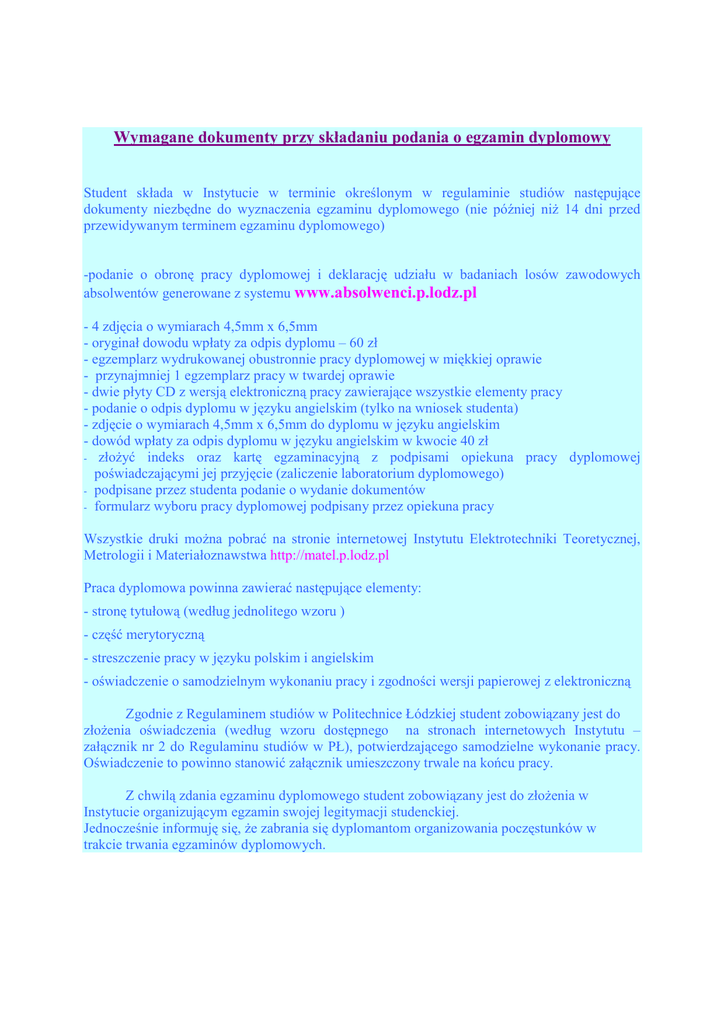 Wymagane dokumenty przy składaniu podania o egzamin dyplomowy

Student składa w Instytucie w terminie określonym w regulaminie studiów następujące dokumenty niezbędne do wyznaczenia egzaminu dyplomowego (nie później niż 14 dni przed przewidywanym terminem egzaminu dyplomowego)

-podanie o obronę pracy dyplomowej i deklarację udziału w badaniach losów zawodowych absolwentów generowane z systemu www.absolwenci.p.lodz.pl

- 4 zdjęcia o wymiarach 4,5mm x 6,5mm
- oryginał dowodu wpłaty za odpis dyplomu – 60 zł
- egzemplarz wydrukowanej obustronnie pracy dyplomowej w miękkiej oprawie
- przynajmniej 1 egzemplarz pracy w twardej oprawie
- dwie płyty CD z wersją elektroniczną pracy zawierające wszystkie elementy pracy
- podanie o odpis dyplomu w języku angielskim (tylko na wniosek studenta)
- zdjęcie o wymiarach 4,5mm x 6,5mm do dyplomu w języku angielskim
- dowód wpłaty za odpis dyplomu w języku angielskim w kwocie 40 zł
- złożyć indeks oraz kartę egzaminacyjną z podpisami opiekuna pracy dyplomowej poświadczającymi jej przyjęcie (zaliczenie laboratorium dyplomowego)
- podpisane przez studenta podanie o wydanie dokumentów
- formularz wyboru pracy dyplomowej podpisany przez opiekuna pracy

Wszystkie druki można pobrać na stronie internetowej Instytutu Elektrotechniki Teoretycznej, Metrologii i Materiałoznawstwa http://matel.p.lodz.pl

Praca dyplomowa powinna zawierać następujące elementy:
- stronę tytułową (według jednolitego wzoru )
- część merytoryczną
- streszczenie pracy w języku polskim i angielskim
- oświadczenie o samodzielnym wykonaniu pracy i zgodności wersji papierowej z elektroniczną

Zgodnie z Regulaminem studiów w Politechnice Łódzkiej student zobowiązany jest do złożenia oświadczenia (według wzoru dostępnego na stronach internetowych Instytutu – załącznik nr 2 do Regulaminu studiów w PŁ), potwierdzającego samodzielne wykonanie pracy. Oświadczenie to powinno stanowić załącznik umieszczony trwale na końcu pracy.

Z chwilą zdania egzaminu dyplomowego student zobowiązany jest do złożenia w Instytucie organizującym egzamin swojej legitymacji studenckiej.
Jednocześnie informuję się, że zabrania się dyplomantom organizowania poczęstunków w trakcie trwania egzaminów dyplomowych.